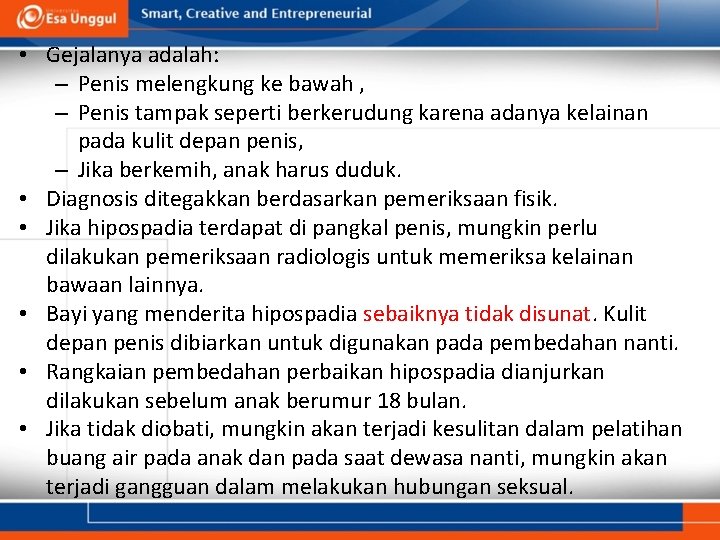 Esa Unggul

Smart, Creative and Entrepreneurial

• Gejalanya adalah:
– Penis melengkung ke bawah ,
– Penis tampak seperti berkerudung karena adanya kelainan pada kulit depan penis,
– Jika berkemih, anak harus duduk.
• Diagnosis ditegakkan berdasarkan pemeriksaan fisik.
• Jika hipospadia terdapat di pangkal penis, mungkin perlu dilakukan pemeriksaan radiologis untuk memeriksa kelainan bawaan lainnya.
• Bayi yang menderita hipospadia sebaiknya tidak disunat. Kulit depan penis dibiarkan untuk digunakan pada pembedahan nanti.
• Rangkaian pembedahan perbaikan hipospadia dianjurkan dilakukan sebelum anak berumur 18 bulan.
• Jika tidak diobati, mungkin akan terjadi kesulitan dalam pelatihan buang air pada anak dan pada saat dewasa nanti, mungkin akan terjadi gangguan dalam melakukan hubungan seksual.